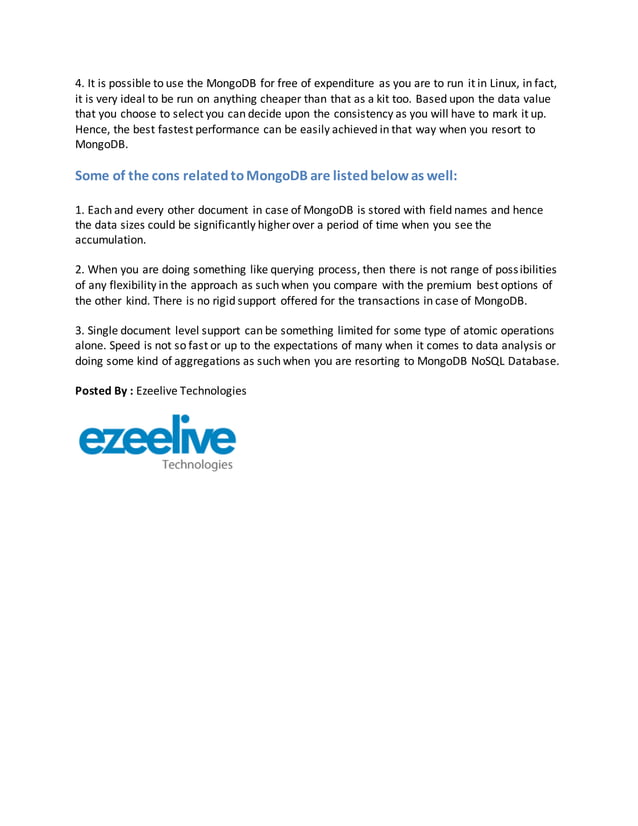 4. It is possible to use the MongoDB for free of expenditure as you are to run it in Linux, in fact, it is very ideal to be run on anything cheaper than that as a kit too. Based upon the data value that you choose to select you can decide upon the consistency as you will have to mark it up. Hence, the best fastest performance can be easily achieved in that way when you resort to MongoDB.

Some of the cons related to MongoDB are listed below as well:

1. Each and every other document in case of MongoDB is stored with field names and hence the data sizes could be significantly higher over a period of time when you see the accumulation.

2. When you are doing something like querying process, then there is not range of possibilities of any flexibility in the approach as such when you compare with the premium best options of the other kind. There is no rigid support offered for the transactions in case of MongoDB.

3. Single document level support can be something limited for some type of atomic operations alone. Speed is not so fast or up to the expectations of many when it comes to data analysis or doing some kind of aggregations as such when you are resorting to MongoDB NoSQL Database.

Posted By : Ezeelive Technologies

ezeelive
Technologies